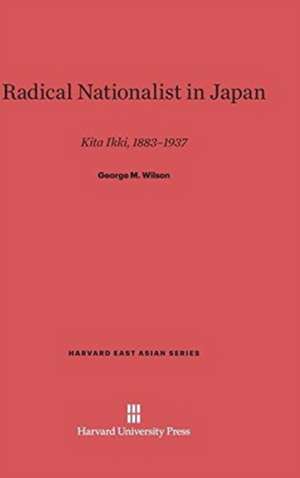 Radical Nationalist in Japan

Kita Ikki, 1883–1937

George M. Wilson

HARVARD EAST ASIAN SERIES

Harvard University Press